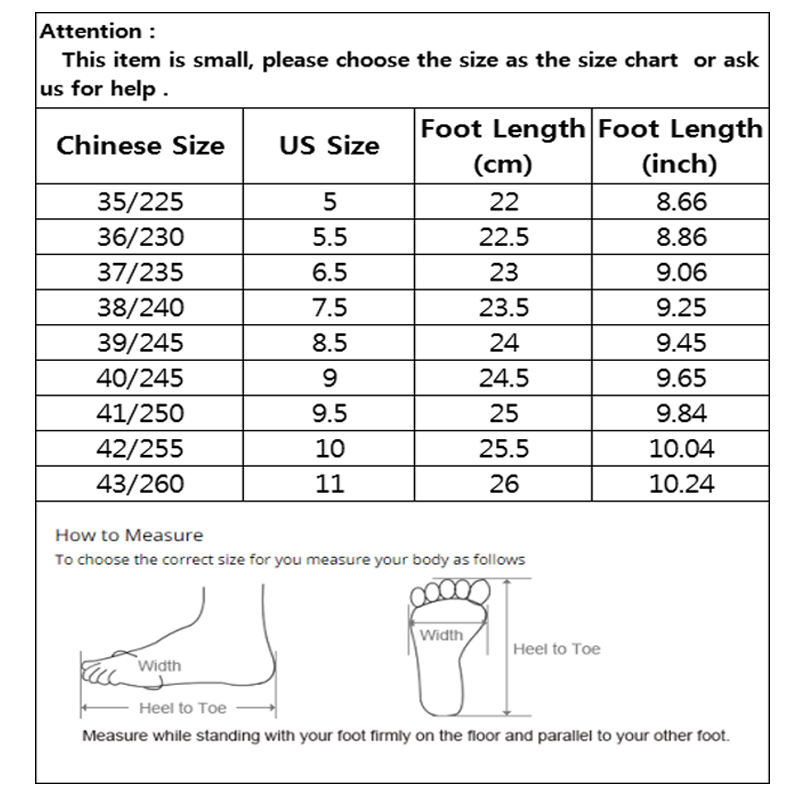 Attention :
This item is small, please choose the size as the size chart or ask us for help .

| Chinese Size | US Size | Foot Length (cm) | Foot Length (inch) |
|---|---|---|---|
| 35/225 | 5 | 22 | 8.66 |
| 36/230 | 5.5 | 22.5 | 8.86 |
| 37/235 | 6.5 | 23 | 9.06 |
| 38/240 | 7.5 | 23.5 | 9.25 |
| 39/245 | 8.5 | 24 | 9.45 |
| 40/245 | 9 | 24.5 | 9.65 |
| 41/250 | 9.5 | 25 | 9.84 |
| 42/255 | 10 | 25.5 | 10.04 |
| 43/260 | 11 | 26 | 10.24 |

How to Measure
To choose the correct size for you measure your body as follows

Width
Heel to Toe
Width
Heel to Toe

Measure while standing with your foot firmly on the floor and parallel to your other foot.